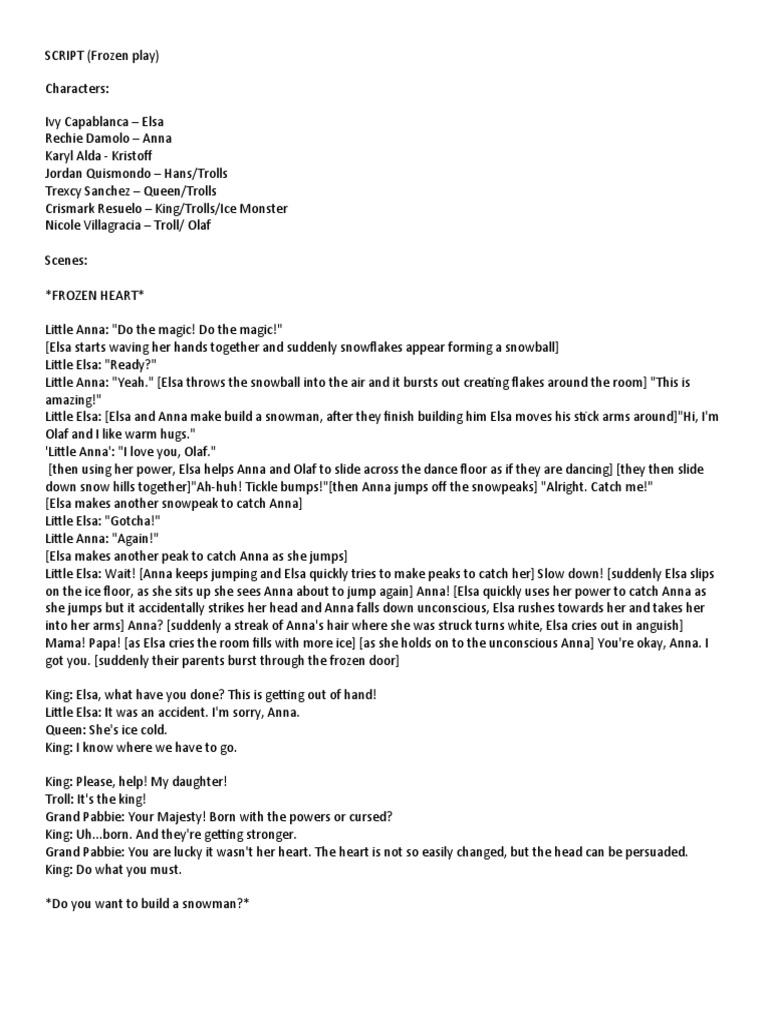 SCRIPT (Frozen play)

Characters:

Ivy Capablanca – Elsa
Rechie Damolo – Anna
Karyl Alda - Kristoff
Jordan Quismondo – Hans/Trolls
Trexcy Sanchez – Queen/Trolls
Crismark Resuelo – King/Trolls/Ice Monster
Nicole Villagracia – Troll/ Olaf

Scenes:

*FROZEN HEART*

Little Anna: "Do the magic! Do the magic!"
[Elsa starts waving her hands together and suddenly snowflakes appear forming a snowball]
Little Elsa: "Ready?"
Little Anna: "Yeah." [Elsa throws the snowball into the air and it bursts out creating flakes around the room] "This is amazing!"
Little Elsa: [Elsa and Anna make build a snowman, after they finish building him Elsa moves his stick arms around]"Hi, I'm Olaf and I like warm hugs."
'Little Anna': "I love you, Olaf."
[then using her power, Elsa helps Anna and Olaf to slide across the dance floor as if they are dancing] [they then slide down snow hills together]"Ah-huh! Tickle bumps!"[then Anna jumps off the snowpeaks] "Alright. Catch me!"
[Elsa makes another snowpeak to catch Anna]
Little Elsa: "Gotcha!"
Little Anna: "Again!"
[Elsa makes another peak to catch Anna as she jumps]
Little Elsa: Wait! [Anna keeps jumping and Elsa quickly tries to make peaks to catch her] Slow down! [suddenly Elsa slips on the ice floor, as she sits up she sees Anna about to jump again] Anna! [Elsa quickly uses her power to catch Anna as she jumps but it accidentally strikes her head and Anna falls down unconscious, Elsa rushes towards her and takes her into her arms] Anna? [suddenly a streak of Anna's hair where she was struck turns white, Elsa cries out in anguish] Mama! Papa! [as Elsa cries the room fills with more ice] [as she holds on to the unconscious Anna] You're okay, Anna. I got you. [suddenly their parents burst through the frozen door]

King: Elsa, what have you done? This is getting out of hand!
Little Elsa: It was an accident. I'm sorry, Anna.
Queen: She's ice cold.
King: I know where we have to go.

King: Please, help! My daughter!
Troll: It's the king!
Grand Pabbie: Your Majesty! Born with the powers or cursed?
King: Uh...born. And they're getting stronger.
Grand Pabbie: You are lucky it wasn't her heart. The heart is not so easily changed, but the head can be persuaded.
King: Do what you must.

*Do you want to build a snowman?*